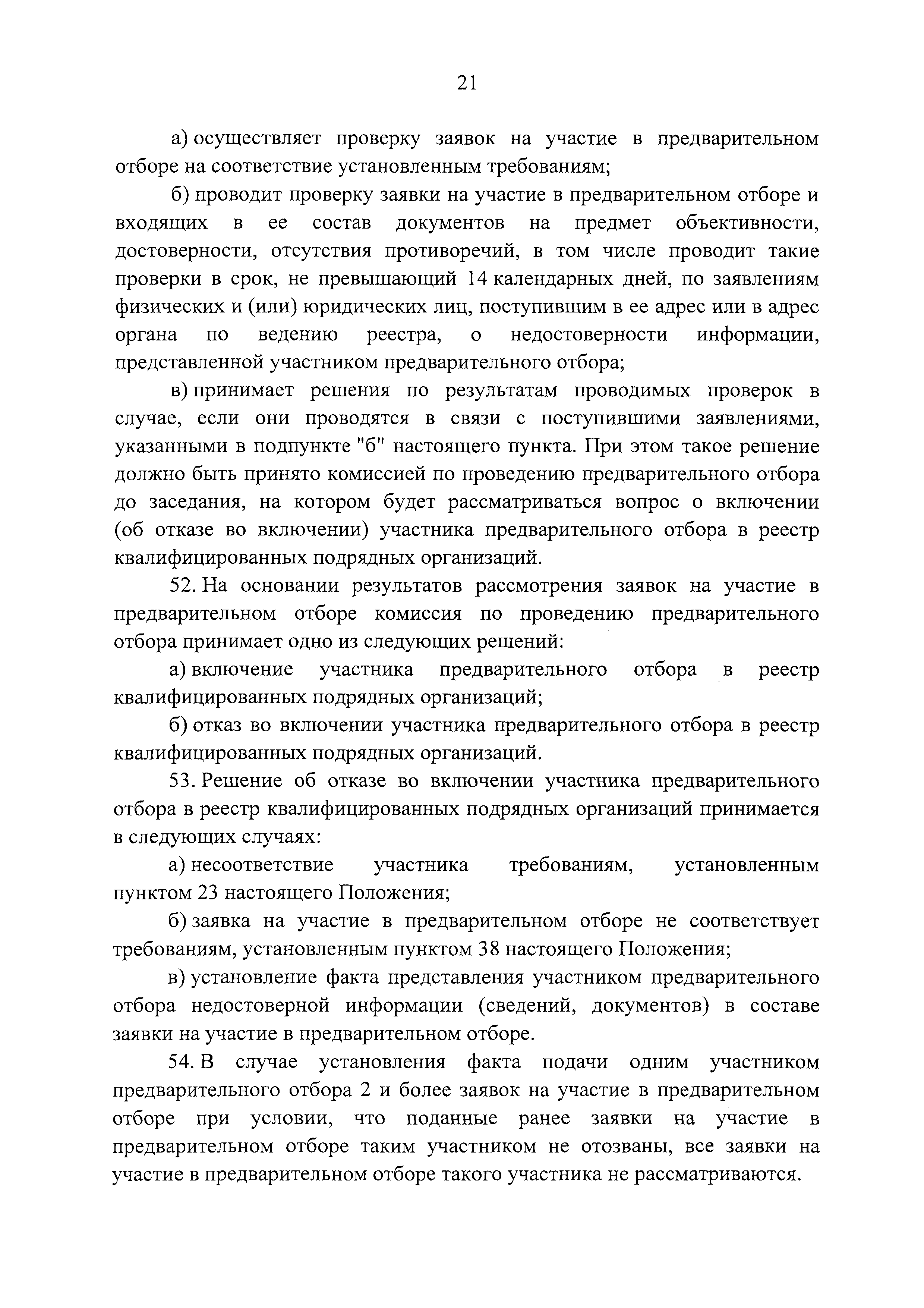 21

а) осуществляет проверку заявок на участие в предварительном отборе на соответствие установленным требованиям;

б) проводит проверку заявки на участие в предварительном отборе и входящих в ее состав документов на предмет объективности, достоверности, отсутствия противоречий, в том числе проводит такие проверки в срок, не превышающий 14 календарных дней, по заявлениям физических и (или) юридических лиц, поступившим в ее адрес или в адрес органа по ведению реестра, о недостоверности информации, представленной участником предварительного отбора;

в) принимает решения по результатам проводимых проверок в случае, если они проводятся в связи с поступившими заявлениями, указанными в подпункте "б" настоящего пункта. При этом такое решение должно быть принято комиссией по проведению предварительного отбора до заседания, на котором будет рассматриваться вопрос о включении (об отказе во включении) участника предварительного отбора в реестр квалифицированных подрядных организаций.

52. На основании результатов рассмотрения заявок на участие в предварительном отборе комиссия по проведению предварительного отбора принимает одно из следующих решений:

а) включение участника предварительного отбора в реестр квалифицированных подрядных организаций;

б) отказ во включении участника предварительного отбора в реестр квалифицированных подрядных организаций.

53. Решение об отказе во включении участника предварительного отбора в реестр квалифицированных подрядных организаций принимается в следующих случаях:

а) несоответствие участника требованиям, установленным пунктом 23 настоящего Положения;

б) заявка на участие в предварительном отборе не соответствует требованиям, установленным пунктом 38 настоящего Положения;

в) установление факта представления участником предварительного отбора недостоверной информации (сведений, документов) в составе заявки на участие в предварительном отборе.

54. В случае установления факта подачи одним участником предварительного отбора 2 и более заявок на участие в предварительном отборе при условии, что поданные ранее заявки на участие в предварительном отборе таким участником не отозваны, все заявки на участие в предварительном отборе такого участника не рассматриваются.